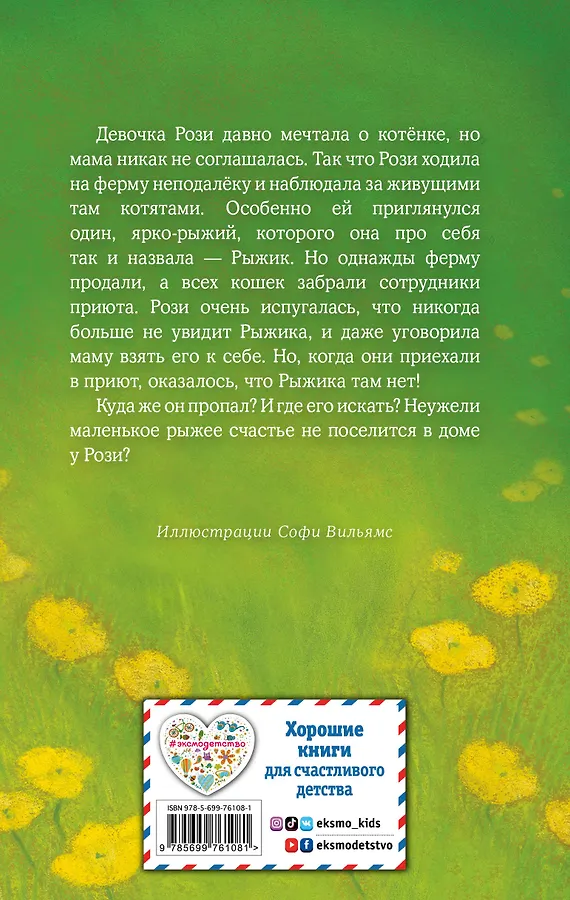 Девочка Рози давно мечтала о котёнке, но мама никак не соглашалась. Так что Рози ходила на ферму неподалёку и наблюдала за живущими там котятами. Особенно ей приглянулся один, ярко-рыжий, которого она про себя так и назвала — Рыжик. Но однажды ферму продали, а всех кошек забрали сотрудники приюта. Рози очень испугалась, что никогда больше не увидит Рыжика, и даже уговорила маму взять его к себе. Но, когда они приехали в приют, оказалось, что Рыжика там нет!

Куда же он пропал? И где его искать? Неужели маленькое рыжее счастье не поселится в доме у Рози?

Иллюстрации Софи Вильямс

#эксмодетство

Хорошие книги для счастливого детства

ISBN 978-5-699-76108-1

9 785699 761081 >

eksmo_kids

eksmodetstvo